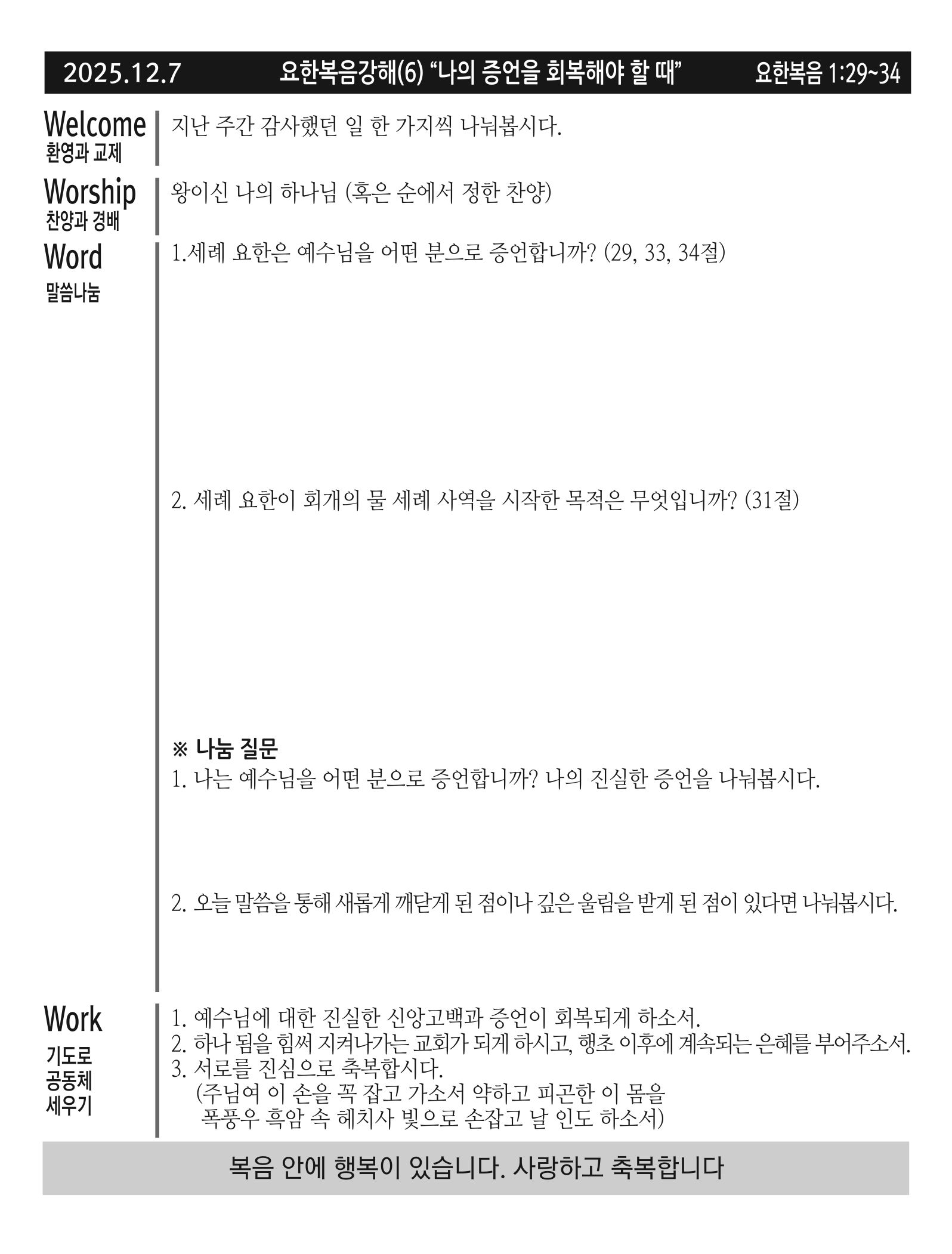 2025.12.7 요한복음강해(6) “나의 증언을 회복해야 할 때” 요한복음 1:29~34

Welcome
환영과 교제

지난 주간 감사했던 일 한 가지씩 나눠봅시다.

Worship
찬양과 경배

왕이신 나의 하나님 (혹은 순에서 정한 찬양)

Word
말씀나눔

1.세례 요한은 예수님을 어떤 분으로 증언합니까? (29, 33, 34절)

2. 세례 요한이 회개의 물 세례 사역을 시작한 목적은 무엇입니까? (31절)

※ 나눔 질문
1. 나는 예수님을 어떤 분으로 증언합니까? 나의 진실한 증언을 나눠봅시다.

2. 오늘 말씀을 통해 새롭게 깨닫게 된 점이나 깊은 울림을 받게 된 점이 있다면 나눠봅시다.

Work
기도로
공동체
세우기

1. 예수님에 대한 진실한 신앙고백과 증언이 회복되게 하소서.
2. 하나 됨을 힘써 지켜나가는 교회가 되게 하시고, 행초 이후에 계속되는 은혜를 부어주소서.
3. 서로를 진심으로 축복합시다.
(주님여 이 손을 꼭 잡고 가소서 약하고 피곤한 이 몸을
폭풍우 흑암 속 헤치사 빛으로 손잡고 날 인도 하소서)

복음 안에 행복이 있습니다. 사랑하고 축복합니다